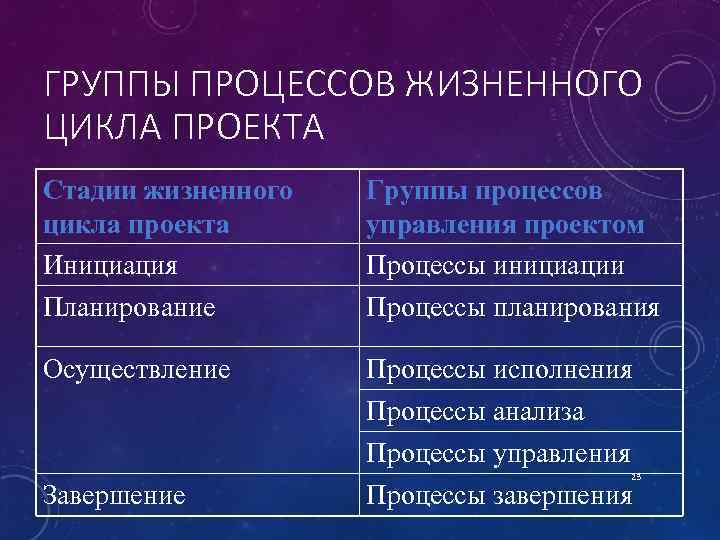 ГРУППЫ ПРОЦЕССОВ ЖИЗНЕННОГО ЦИКЛА ПРОЕКТА

| Стадии жизненного цикла проекта | Группы процессов управления проектом |
|---|---|
| Инициация | Процессы инициации |
| Планирование | Процессы планирования |
| Осуществление | Процессы исполнения |
| | Процессы анализа |
| | Процессы управления |
| Завершение | Процессы завершения |

23